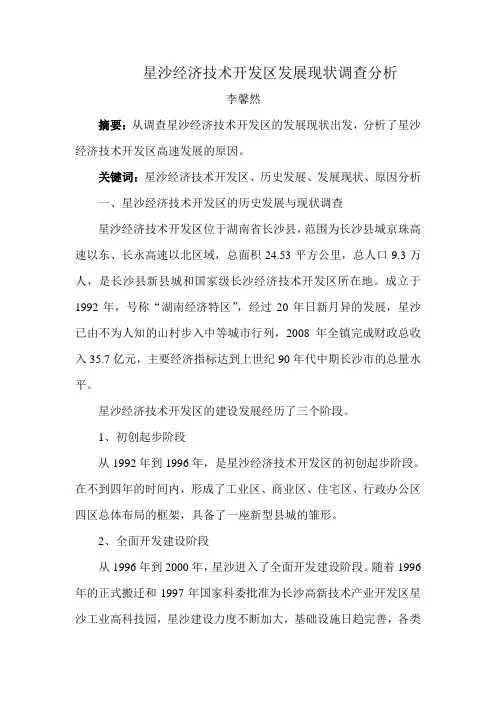 星沙经济技术开发区发展现状调查分析

李馨然

摘要：从调查星沙经济技术开发区的发展现状出发，分析了星沙经济技术开发区高速发展的原因。

关键词：星沙经济技术开发区、历史发展、发展现状、原因分析

一、星沙经济技术开发区的历史发展与现状调查

星沙经济技术开发区位于湖南省长沙县，范围为长沙县城京珠高速以东、长永高速以北区域，总面积 24.53 平方公里，总人口 9.3 万人，是长沙县新县城和国家级长沙经济技术开发区所在地。成立于 1992 年，号称“湖南经济特区”，经过 20 年日新月异的发展，星沙已由不为人知的山村步入中等城市行列，2008 年全镇完成财政总收入 35.7 亿元，主要经济指标达到上世纪 90 年代中期长沙市的总量水平。

星沙经济技术开发区的建设发展经历了三个阶段。

1、初创起步阶段

从 1992 年到 1996 年，是星沙经济技术开发区的初创起步阶段。在不到四年的时间内，形成了工业区、商业区、住宅区、行政办公区四区总体布局的框架，具备了一座新型县城的雏形。

2、全面开发建设阶段

从 1996 年到 2000 年，星沙进入了全面开发建设阶段。随着 1996 年的正式搬迁和 1997 年国家科委批准为长沙高新技术产业开发区星沙工业高科技园，星沙建设力度不断加大，基础设施日趋完善，各类